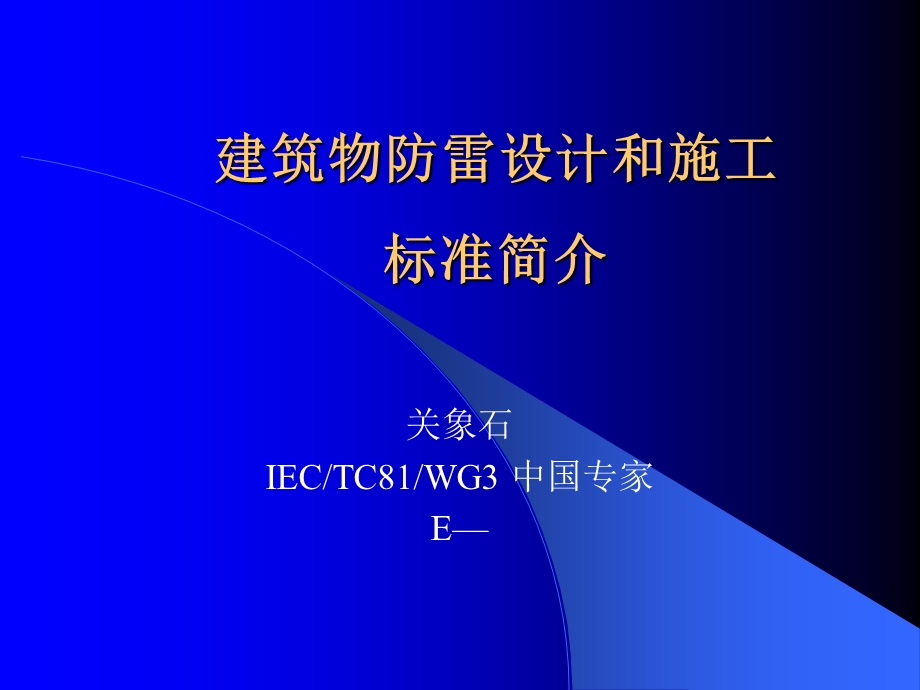 建筑物防雷设计和施工
标准简介

关象石
IEC/TC81/WG3 中国专家
E—